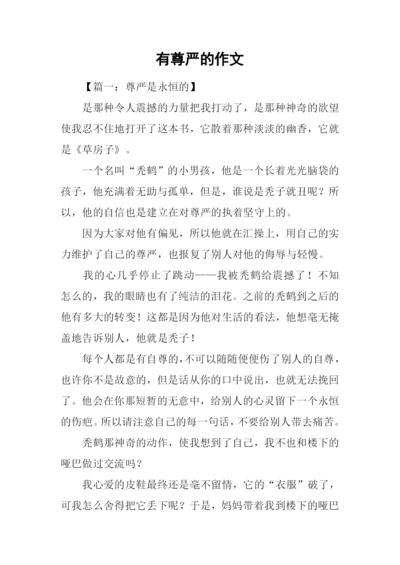 有尊严的作文

【篇一：尊严是永恒的】

是那种令人震撼的力量把我打动了，是那种神奇的欲望使我忍不住地打开了这本书，它散着那种淡淡的幽香，它就是《草房子》。

一个名叫“秃鹤”的小男孩，他是一个长着光光脑袋的孩子，他充满着无助与孤单，但是，谁说是秃子就丑呢？所以，他的自信也是建立在对尊严的执着坚守上的。

因为大家对他有偏见，所以他就在汇操上，用自己的实力维护了自己的尊严，也报复了别人对他的侮辱与轻慢。

我的心几乎停止了跳动——我被秃鹤给震撼了！不知怎么的，我的眼睛也有了纯洁的泪花。之前的秃鹤到之后的他有多大的转变！这都是因为他对生活的看法，他想毫无掩盖地告诉别人，他就是秃子！

每个人都是有自尊的，不可以随随便便伤了别人的自尊，也许你不是故意的，但是话从你的口中说出，也就无法挽回了。他会在你那短暂的无意中，给别人的心灵留下一个永恒的伤疤。所以请注意自己的每一句话，不要给别人带去痛苦。

秃鹤那神奇的动作，使我想到了自己，我不也和楼下的哑巴做过交流吗？

我心爱的皮鞋最终还是毫不留情，它的“衣服”破了，可我怎么舍得把它丢下呢？于是，妈妈带着我到楼下的哑巴